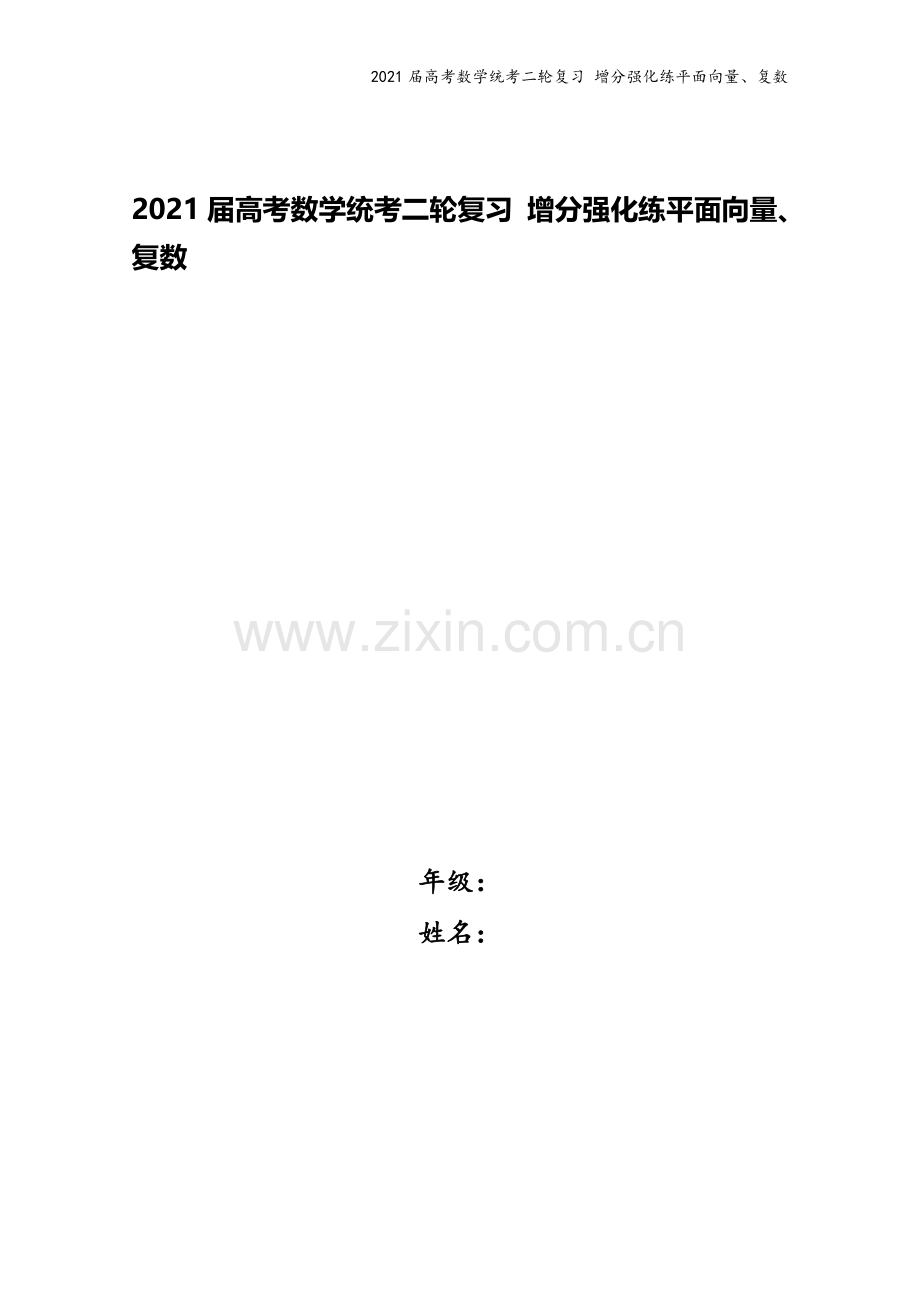 2021 届高考数学统考二轮复习 增分强化练平面向量、复数

2021 届高考数学统考二轮复习 增分强化练平面向量、复数

www.zixin.com.cn

年级：
姓名：